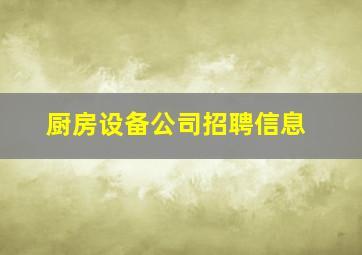 厨房设备公司招聘信息